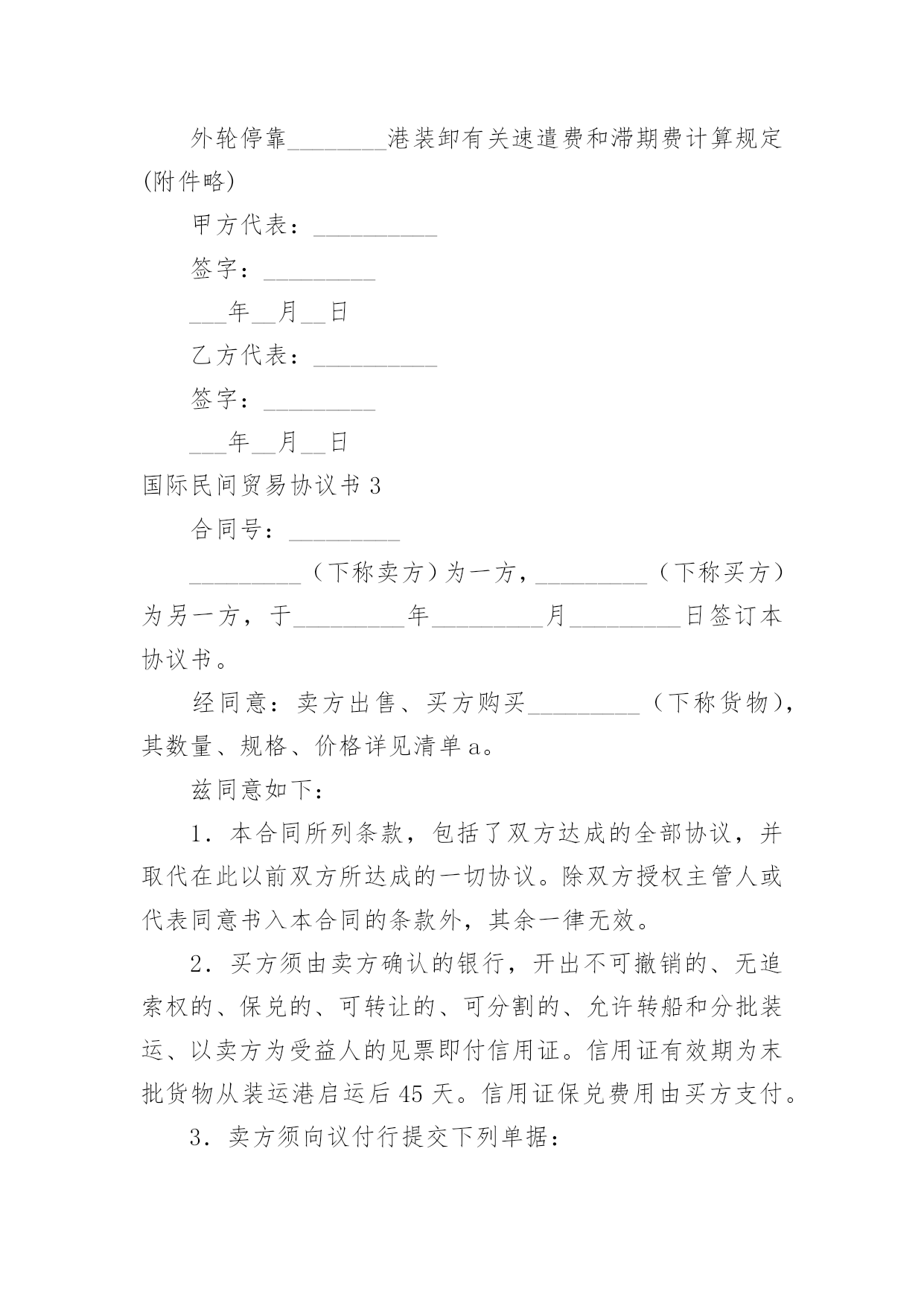 外轮停靠________港装卸有关速遣费和滞期费计算规定(附件略)

甲方代表：__________

签字：_________

___年__月__日

乙方代表：__________

签字：_________

___年__月__日

国际民间贸易协议书 3

合同号：_________

_________（下称卖方）为一方，_________（下称买方）为另一方，于_________年_________月_________日签订本协议书。

经同意：卖方出售、买方购买_________（下称货物），其数量、规格、价格详见清单 a。

兹同意如下：

1．本合同所列条款，包括了双方达成的全部协议，并取代在此以前双方所达成的一切协议。除双方授权主管人或代表同意书入本合同的条款外，其余一律无效。

2．买方须由卖方确认的银行，开出不可撤销的、无追索权的、保兑的、可转让的、可分割的、允许转船和分批装运、以卖方为受益人的见票即付信用证。信用证有效期为末批货物从装运港启运后 45 天。信用证保兑费用由买方支付。

3．卖方须向议付行提交下列单据：